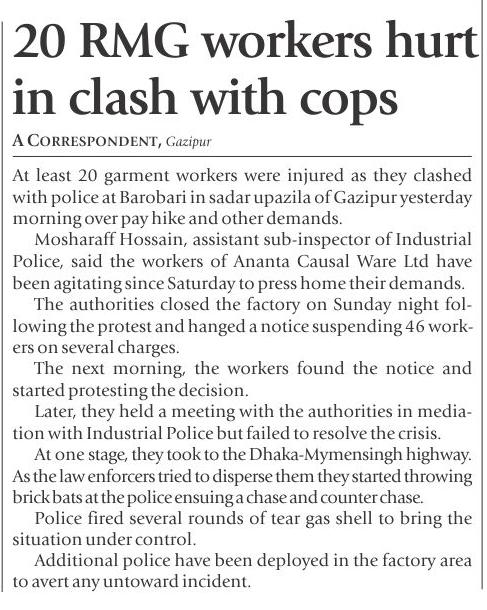 20 RMG workers hurt in clash with cops

A CORRESPONDENT, Gazipur

At least 20 garment workers were injured as they clashed with police at Barobari in sadar upazila of Gazipur yesterday morning over pay hike and other demands.

Mosharaff Hossain, assistant sub-inspector of Industrial Police, said the workers of Ananta Causal Ware Ltd have been agitating since Saturday to press home their demands.

The authorities closed the factory on Sunday night following the protest and hanged a notice suspending 46 workers on several charges.

The next morning, the workers found the notice and started protesting the decision.

Later, they held a meeting with the authorities in mediation with Industrial Police but failed to resolve the crisis.

At one stage, they took to the Dhaka-Mymensingh highway. As the law enforcers tried to disperse them they started throwing brick bats at the police ensuing a chase and counter chase.

Police fired several rounds of tear gas shell to bring the situation under control.

Additional police have been deployed in the factory area to avert any untoward incident.